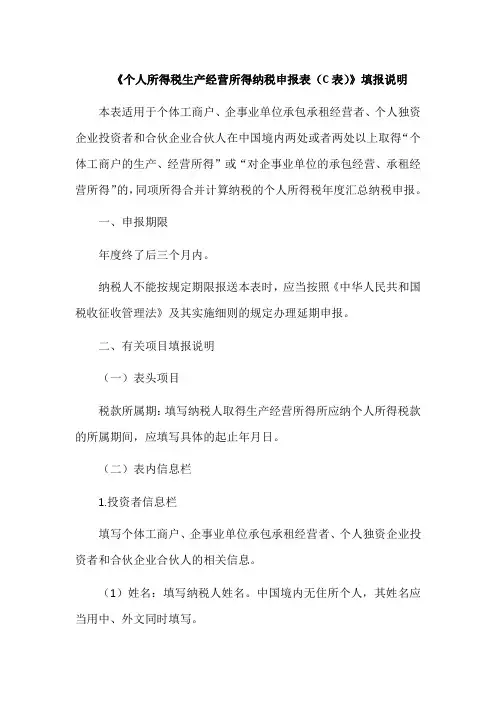 《个人所得税生产经营所得纳税申报表（C表）》填报说明

本表适用于个体工商户、企事业单位承包承租经营者、个人独资企业投资者和合伙企业合伙人在中国境内两处或者两处以上取得“个体工商户的生产、经营所得”或“对企事业单位的承包经营、承租经营所得”的，同项所得合并计算纳税的个人所得税年度汇总纳税申报。

一、申报期限

年度终了后三个月内。

纳税人不能按规定期限报送本表时，应当按照《中华人民共和国税收征收管理法》及其实施细则的规定办理延期申报。

二、有关项目填报说明

（一）表头项目

税款所属期：填写纳税人取得生产经营所得所应纳个人所得税款的所属期间，应填写具体的起止年月日。

（二）表内信息栏

1.投资者信息栏

填写个体工商户、企事业单位承包承租经营者、个人独资企业投资者和合伙企业合伙人的相关信息。

（1）姓名：填写纳税人姓名。中国境内无住所个人，其姓名应当用中、外文同时填写。